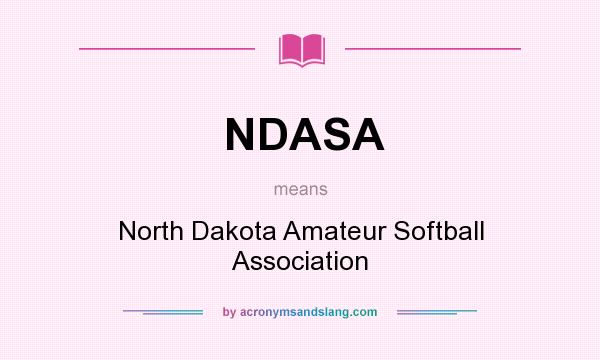 NDASA

means

North Dakota Amateur Softball Association

by acronymsandslang.com